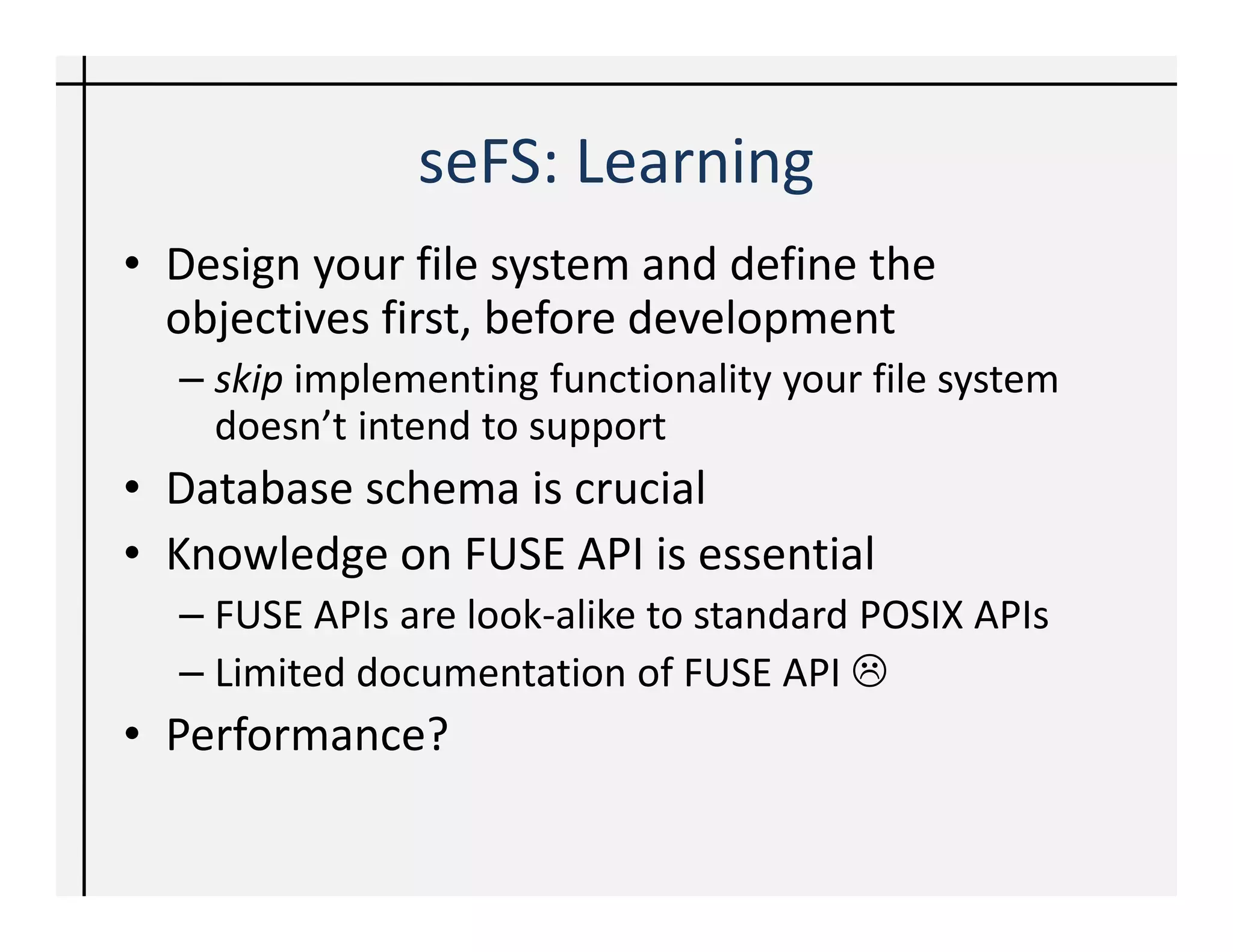 seFS: Learning

• Design your file system and define the objectives first, before development
– skip implementing functionality your file system doesn’t intend to support
• Database schema is crucial
• Knowledge on FUSE API is essential
– FUSE APIs are look-alike to standard POSIX APIs
– Limited documentation of FUSE API ☹
• Performance?